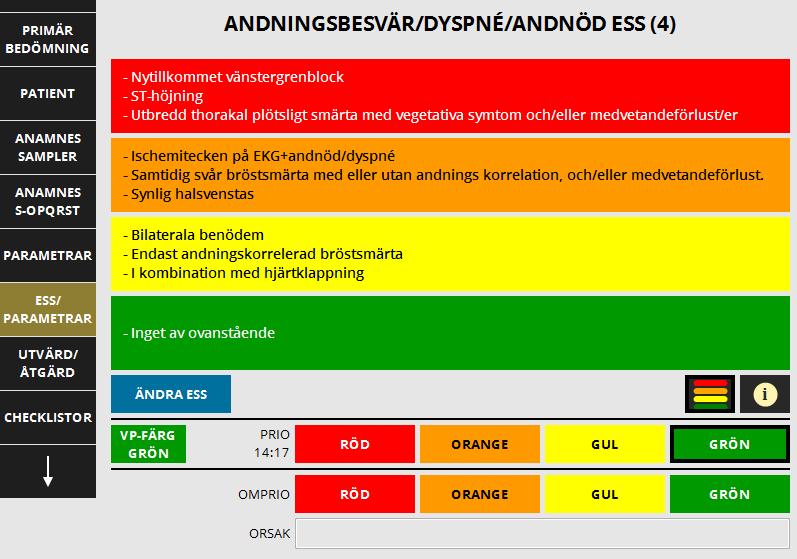 PRIMÄR BEDÖMNING

PATIENT

ANAMNES SAMPLER

ANAMNES S-OPQRST

PARAMETRAR

ESS/ PARAMETRAR

UTVÄRD/ ÅTGÄRD

CHECKLISTOR

↓

ANDNINGSBESVÄR/DYSPNÉ/ANDNÖD ESS (4)

- Nytillkommet vänstergrenblock
- ST-höjning
- Utbredd thorakal plötsligt smärta med vegetativa symtom och/eller medvetandeförlust/er

- Ischemitecken på EKG+andnöd/dyspné
- Samtidig svår bröstsmärta med eller utan andnings korrelation, och/eller medvetandeförlust.
- Synlig halsvenstas

- Bilaterala benödem
- Endast andningskorrelerad bröstsmärta
- I kombination med hjärtklappning

- Inget av ovanstående

ÄNDRA ESS

i

VP-FÄRG GRÖN

PRIO 14:17

RÖD

ORANGE

GUL

GRÖN

OMPRIO

RÖD

ORANGE

GUL

GRÖN

ORSAK